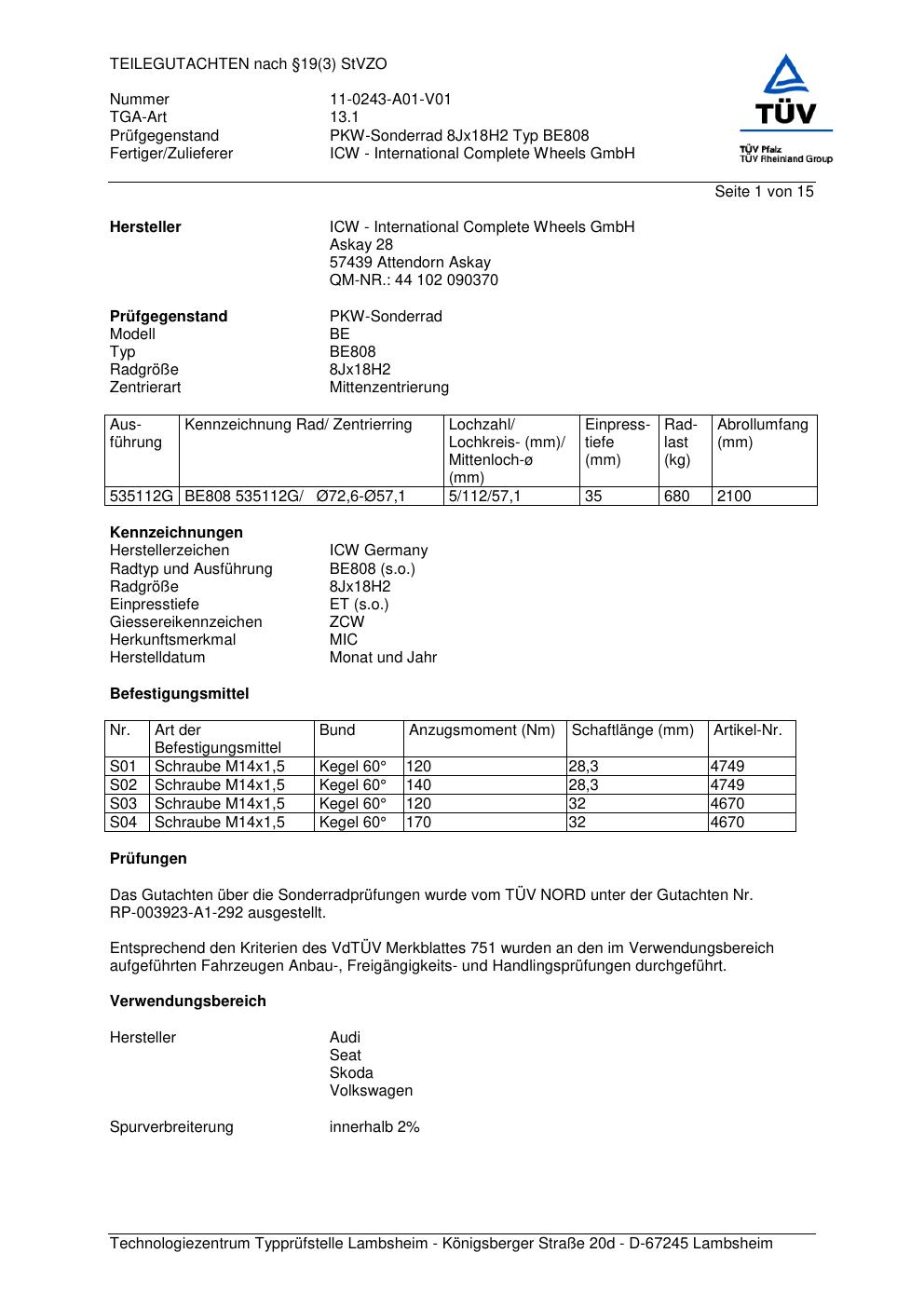 TEILEGUTACHTEN nach §19(3) StVZO

Nummer 11-0243-A01-V01
TGA-Art 13.1
Prüfgegenstand PKW-Sonderrad 8Jx18H2 Typ BE808
Fertiger/Zulieferer ICW - International Complete Wheels GmbH

TÜV
TÜV Pfalz
TÜV Rheinland Group

Seite 1 von 15

**Hersteller** ICW - International Complete Wheels GmbH
Askay 28
57439 Attendorn Askay
QM-NR.: 44 102 090370

**Prüfgegenstand** PKW-Sonderrad
Modell BE
Typ BE808
Radgröße 8Jx18H2
Zentrierart Mittenzentrierung

| Ausführung | Kennzeichnung Rad/ Zentrierring | Lochzahl/ Lochkreis- (mm)/ Mittenloch-ø (mm) | Einpresstiefe (mm) | Radlast (kg) | Abrollumfang (mm) |
|---|---|---|---|---|---|
| 535112G | BE808 535112G/ Ø72,6-Ø57,1 | 5/112/57,1 | 35 | 680 | 2100 |

**Kennzeichnungen**
Herstellerzeichen ICW Germany
Radtyp und Ausführung BE808 (s.o.)
Radgröße 8Jx18H2
Einpresstiefe ET (s.o.)
Giessereikennzeichen ZCW
Herkunftsmerkmal MIC
Herstelldatum Monat und Jahr

**Befestigungsmittel**

| Nr. | Art der Befestigungsmittel | Bund | Anzugsmoment (Nm) | Schaftlänge (mm) | Artikel-Nr. |
|---|---|---|---|---|---|
| S01 | Schraube M14x1,5 | Kegel 60° | 120 | 28,3 | 4749 |
| S02 | Schraube M14x1,5 | Kegel 60° | 140 | 28,3 | 4749 |
| S03 | Schraube M14x1,5 | Kegel 60° | 120 | 32 | 4670 |
| S04 | Schraube M14x1,5 | Kegel 60° | 170 | 32 | 4670 |

**Prüfungen**

Das Gutachten über die Sonderradprüfungen wurde vom TÜV NORD unter der Gutachten Nr. RP-003923-A1-292 ausgestellt.

Entsprechend den Kriterien des VdTÜV Merkblattes 751 wurden an den im Verwendungsbereich aufgeführten Fahrzeugen Anbau-, Freigängigkeits- und Handlingsprüfungen durchgeführt.

**Verwendungsbereich**

Hersteller Audi
Seat
Skoda
Volkswagen

Spurverbreiterung innerhalb 2%

Technologiezentrum Typprüfstelle Lambsheim - Königsberger Straße 20d - D-67245 Lambsheim